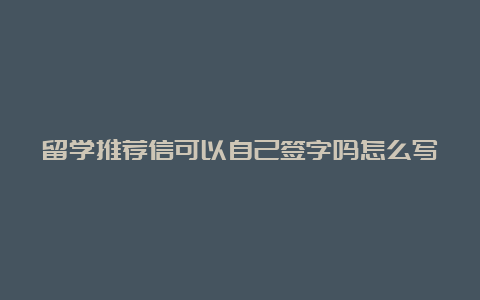 留学推荐信可以自己签字吗怎么写